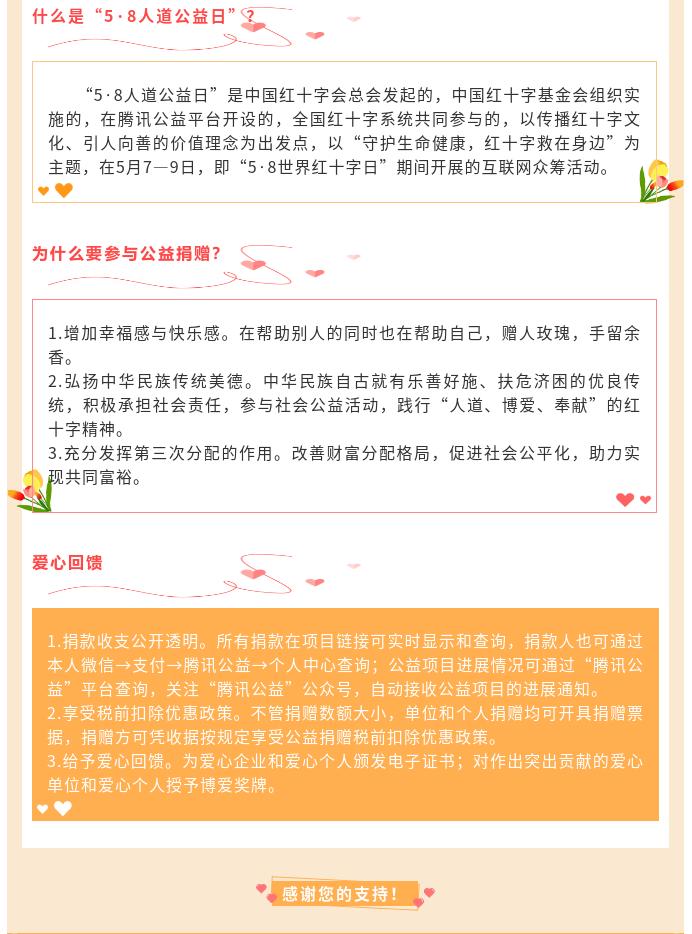 什么是“5·8人道公益日”？

“5·8人道公益日”是中国红十字会总会发起的，中国红十字基金会组织实施的，在腾讯公益平台开设的，全国红十字系统共同参与的，以传播红十字文化、引人向善的价值理念为出发点，以“守护生命健康，红十字救在身边”为主题，在5月7—9日，即“5·8世界红十字日”期间开展的互联网众筹活动。

为什么要参与公益捐赠？

1.增加幸福感与快乐感。在帮助别人的同时也在帮助自己，赠人玫瑰，手留余香。
2.弘扬中华民族传统美德。中华民族自古就有乐善好施、扶危济困的优良传统，积极承担社会责任，参与社会公益活动，践行“人道、博爱、奉献”的红十字精神。
3.充分发挥第三次分配的作用。改善财富分配格局，促进社会公平化，助力实现共同富裕。

爱心回馈

1.捐款收支公开透明。所有捐款在项目链接可实时显示和查询，捐款人也可通过本人微信→支付→腾讯公益→个人中心查询；公益项目进展情况可通过“腾讯公益”平台查询，关注“腾讯公益”公众号，自动接收公益项目的进展通知。
2.享受税前扣除优惠政策。不管捐赠数额大小，单位和个人捐赠均可开具捐赠票据，捐赠方可凭收据按规定享受公益捐赠税前扣除优惠政策。
3.给予爱心回馈。为爱心企业和爱心个人颁发电子证书；对作出突出贡献的爱心单位和爱心个人授予博爱奖牌。

感谢您的支持！